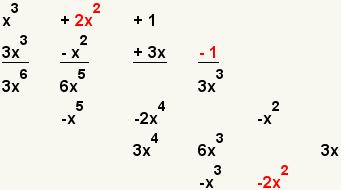 $x^3$ $+ 2x^2$ $+ 1$

$3x^3$ $- x^2$ $+ 3x$ $- 1$

$3x^6$ $6x^5$ $3x^3$

$-x^5$ $-2x^4$ $-x^2$

$3x^4$ $6x^3$ $3x$

$-x^3$ $-2x^2$